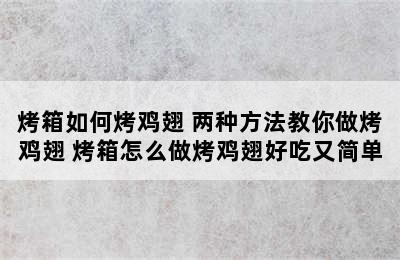 烤箱如何烤鸡翅 两种方法教你做烤鸡翅 烤箱怎么做烤鸡翅好吃又简单